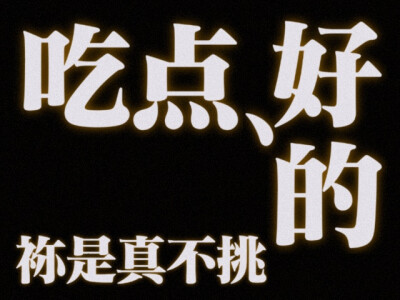 吃点、好的

祢是真不挑